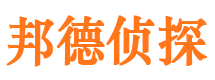 邦德侦探